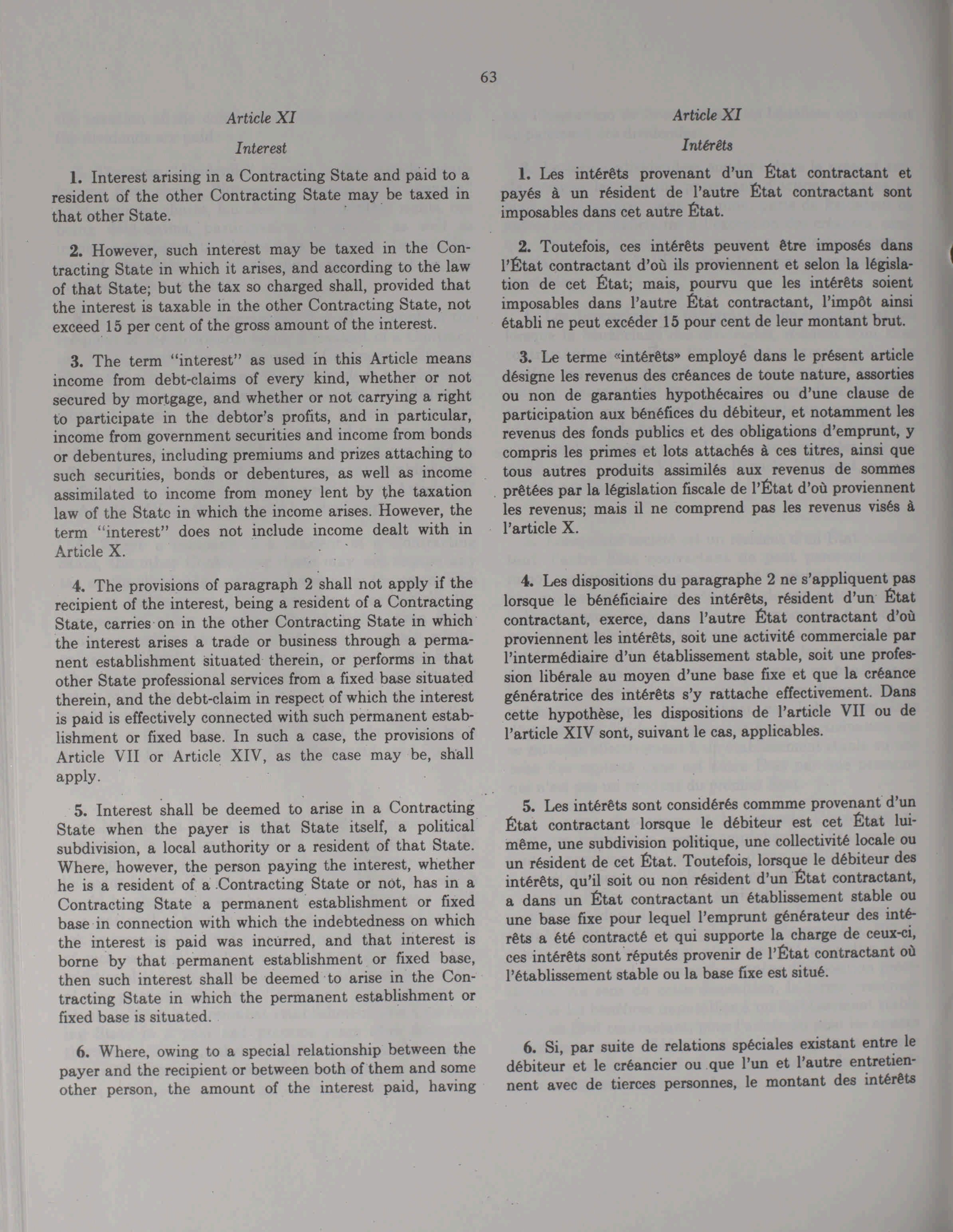 63

Article XI

Interest

1. Interest arising in a Contracting State and paid to a resident of the other Contracting State may be taxed in that other State.

2. However, such interest may be taxed in the Contracting State in which it arises, and according to the law of that State; but the tax so charged shall, provided that the interest is taxable in the other Contracting State, not exceed 15 per cent of the gross amount of the interest.

3. The term "interest" as used in this Article means income from debt-claims of every kind, whether or not secured by mortgage, and whether or not carrying a right to participate in the debtor's profits, and in particular, income from government securities and income from bonds or debentures, including premiums and prizes attaching to such securities, bonds or debentures, as well as income assimilated to income from money lent by the taxation law of the State in which the income arises. However, the term "interest" does not include income dealt with in Article X.

4. The provisions of paragraph 2 shall not apply if the recipient of the interest, being a resident of a Contracting State, carries on in the other Contracting State in which the interest arises a trade or business through a permanent establishment situated therein, or performs in that other State professional services from a fixed base situated therein, and the debt-claim in respect of which the interest is paid is effectively connected with such permanent establishment or fixed base. In such a case, the provisions of Article VII or Article XIV, as the case may be, shall apply.

5. Interest shall be deemed to arise in a Contracting State when the payer is that State itself, a political subdivision, a local authority or a resident of that State. Where, however, the person paying the interest, whether he is a resident of a Contracting State or not, has in a Contracting State a permanent establishment or fixed base in connection with which the indebtedness on which the interest is paid was incurred, and that interest is borne by that permanent establishment or fixed base, then such interest shall be deemed to arise in the Contracting State in which the permanent establishment or fixed base is situated.

6. Where, owing to a special relationship between the payer and the recipient or between both of them and some other person, the amount of the interest paid, having

Article XI

Intérêts

1. Les intérêts provenant d'un État contractant et payés à un résident de l'autre État contractant sont imposables dans cet autre État.

2. Toutefois, ces intérêts peuvent être imposés dans l'État contractant d'où ils proviennent et selon la législation de cet État; mais, pourvu que les intérêts soient imposables dans l'autre État contractant, l'impôt ainsi établi ne peut excéder 15 pour cent de leur montant brut.

3. Le terme «intérêts» employé dans le présent article désigne les revenus des créances de toute nature, assorties ou non de garanties hypothécaires ou d'une clause de participation aux bénéfices du débiteur, et notamment les revenus des fonds publics et des obligations d'emprunt, y compris les primes et lots attachés à ces titres, ainsi que tous autres produits assimilés aux revenus de sommes prêtées par la législation fiscale de l'État d'où proviennent les revenus; mais il ne comprend pas les revenus visés à l'article X.

4. Les dispositions du paragraphe 2 ne s'appliquent pas lorsque le bénéficiaire des intérêts, résident d'un État contractant, exerce, dans l'autre État contractant d'où proviennent les intérêts, soit une activité commerciale par l'intermédiaire d'un établissement stable, soit une profession libérale au moyen d'une base fixe et que la créance génératrice des intérêts s'y rattache effectivement. Dans cette hypothèse, les dispositions de l'article VII ou de l'article XIV sont, suivant le cas, applicables.

5. Les intérêts sont considérés commme provenant d'un État contractant lorsque le débiteur est cet État lui-même, une subdivision politique, une collectivité locale ou un résident de cet État. Toutefois, lorsque le débiteur des intérêts, qu'il soit ou non résident d'un État contractant, a dans un État contractant un établissement stable ou une base fixe pour lequel l'emprunt générateur des intérêts a été contracté et qui supporte la charge de ceux-ci, ces intérêts sont réputés provenir de l'État contractant où l'établissement stable ou la base fixe est situé.

6. Si, par suite de relations spéciales existant entre le débiteur et le créancier ou que l'un et l'autre entretiennent avec de tierces personnes, le montant des intérêts